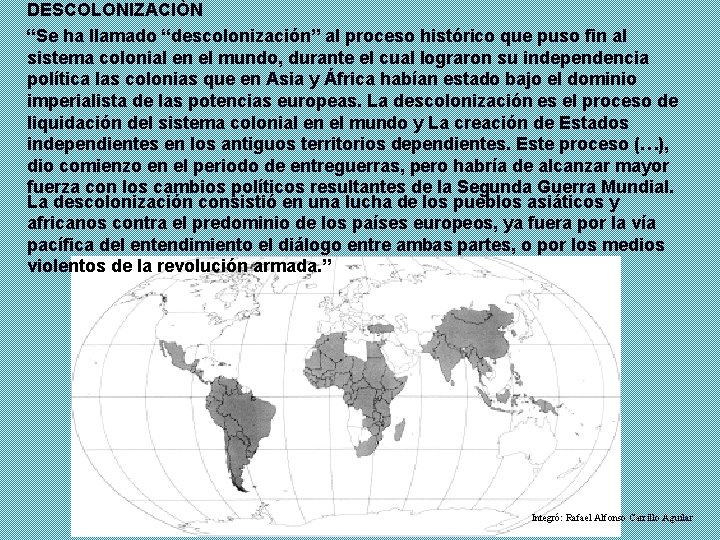 DESCOLONIZACIÓN

“Se ha llamado “descolonización” al proceso histórico que puso fin al sistema colonial en el mundo, durante el cual lograron su independencia política las colonias que en Asia y África habían estado bajo el dominio imperialista de las potencias europeas. La descolonización es el proceso de liquidación del sistema colonial en el mundo y La creación de Estados independientes en los antiguos territorios dependientes. Este proceso (…), dio comienzo en el periodo de entreguerras, pero habría de alcanzar mayor fuerza con los cambios políticos resultantes de la Segunda Guerra Mundial. La descolonización consistió en una lucha de los pueblos asiáticos y africanos contra el predominio de los países europeos, ya fuera por la vía pacífica del entendimiento el diálogo entre ambas partes, o por los medios violentos de la revolución armada.”

Integró: Rafael Alfonso Carrillo Aguilar